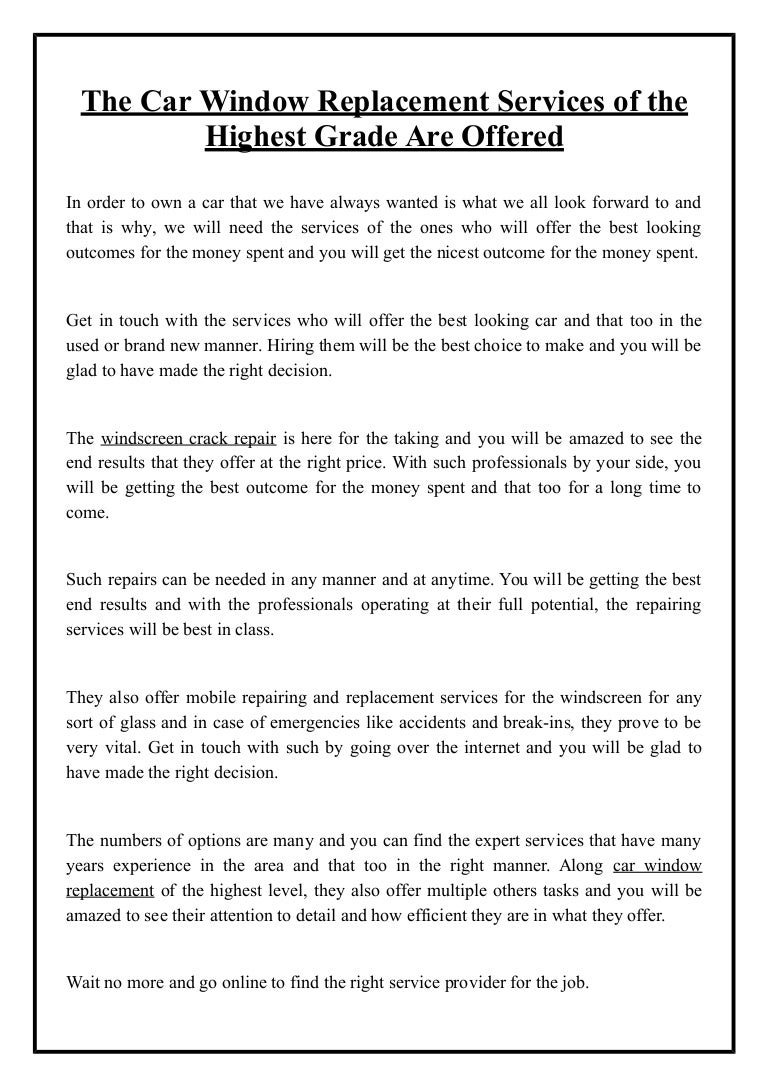 The Car Window Replacement Services of the Highest Grade Are Offered

In order to own a car that we have always wanted is what we all look forward to and that is why, we will need the services of the ones who will offer the best looking outcomes for the money spent and you will get the nicest outcome for the money spent.

Get in touch with the services who will offer the best looking car and that too in the used or brand new manner. Hiring them will be the best choice to make and you will be glad to have made the right decision.

The windscreen crack repair is here for the taking and you will be amazed to see the end results that they offer at the right price. With such professionals by your side, you will be getting the best outcome for the money spent and that too for a long time to come.

Such repairs can be needed in any manner and at anytime. You will be getting the best end results and with the professionals operating at their full potential, the repairing services will be best in class.

They also offer mobile repairing and replacement services for the windscreen for any sort of glass and in case of emergencies like accidents and break-ins, they prove to be very vital. Get in touch with such by going over the internet and you will be glad to have made the right decision.

The numbers of options are many and you can find the expert services that have many years experience in the area and that too in the right manner. Along car window replacement of the highest level, they also offer multiple others tasks and you will be amazed to see their attention to detail and how efficient they are in what they offer.

Wait no more and go online to find the right service provider for the job.